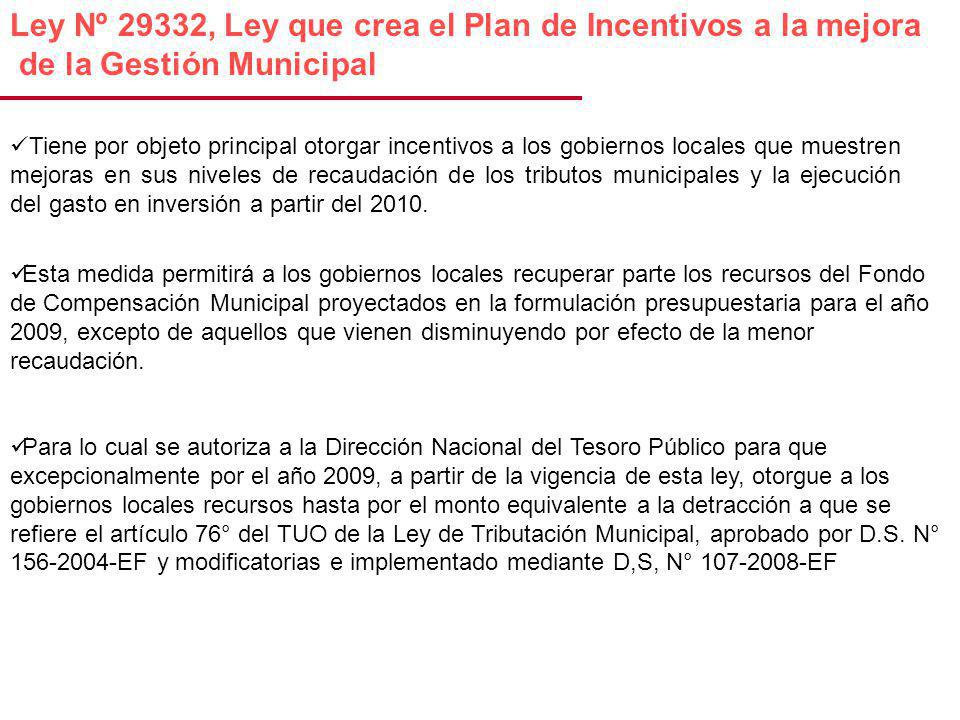 Ley Nº 29332, Ley que crea el Plan de Incentivos a la mejora de la Gestión Municipal

✓Tiene por objeto principal otorgar incentivos a los gobiernos locales que muestren mejoras en sus niveles de recaudación de los tributos municipales y la ejecución del gasto en inversión a partir del 2010.

✓Esta medida permitirá a los gobiernos locales recuperar parte los recursos del Fondo de Compensación Municipal proyectados en la formulación presupuestaria para el año 2009, excepto de aquellos que vienen disminuyendo por efecto de la menor recaudación.

✓Para lo cual se autoriza a la Dirección Nacional del Tesoro Público para que excepcionalmente por el año 2009, a partir de la vigencia de esta ley, otorgue a los gobiernos locales recursos hasta por el monto equivalente a la detracción a que se refiere el artículo 76° del TUO de la Ley de Tributación Municipal, aprobado por D.S. N° 156-2004-EF y modificatorias e implementado mediante D,S, N° 107-2008-EF